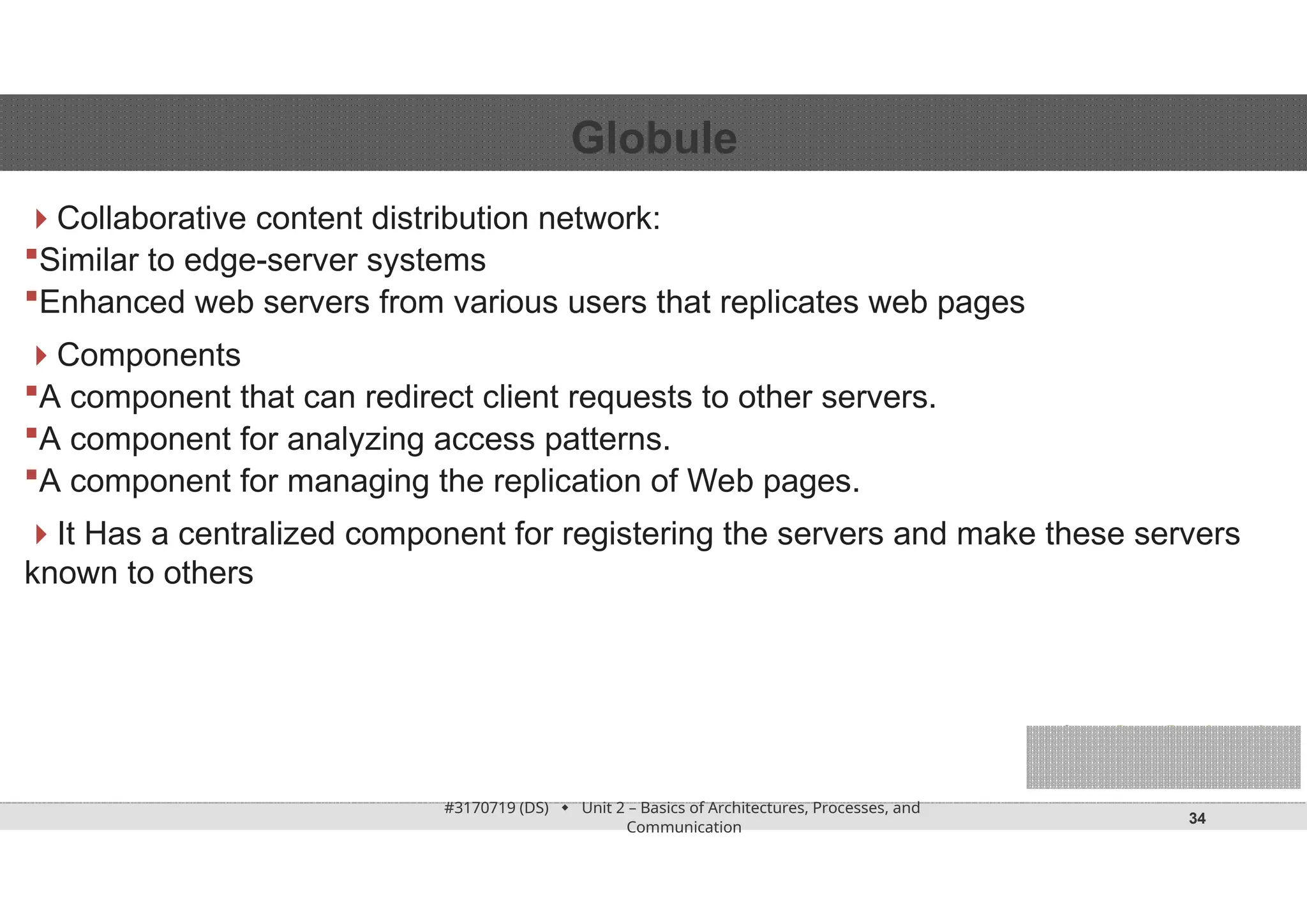 Globule

Collaborative content distribution network:
Similar to edge-server systems
Enhanced web servers from various users that replicates web pages

Components
A component that can redirect client requests to other servers.
A component for analyzing access patterns.
A component for managing the replication of Web pages.

It Has a centralized component for registering the servers and make these servers known to others

#3170719 (DS) ◆ Unit 2 – Basics of Architectures, Processes, and Communication

34